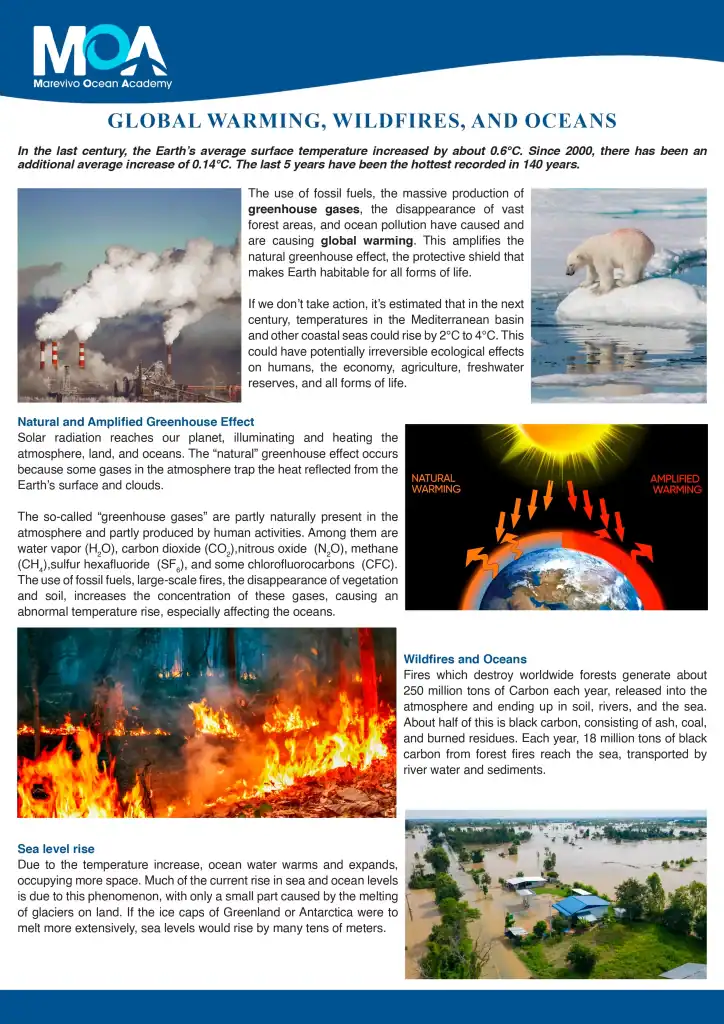 MOA
Marevivo Ocean Academy

GLOBAL WARMING, WILDFIRES, AND OCEANS

In the last century, the Earth's average surface temperature increased by about 0.6°C. Since 2000, there has been an additional average increase of 0.14°C. The last 5 years have been the hottest recorded in 140 years.

The use of fossil fuels, the massive production of greenhouse gases, the disappearance of vast forest areas, and ocean pollution have caused and are causing global warming. This amplifies the natural greenhouse effect, the protective shield that makes Earth habitable for all forms of life.

If we don't take action, it's estimated that in the next century, temperatures in the Mediterranean basin and other coastal seas could rise by 2°C to 4°C. This could have potentially irreversible ecological effects on humans, the economy, agriculture, freshwater reserves, and all forms of life.

Natural and Amplified Greenhouse Effect
Solar radiation reaches our planet, illuminating and heating the atmosphere, land, and oceans. The "natural" greenhouse effect occurs because some gases in the atmosphere trap the heat reflected from the Earth's surface and clouds.

The so-called "greenhouse gases" are partly naturally present in the atmosphere and partly produced by human activities. Among them are water vapor ($H_2O$), carbon dioxide ($CO_2$),nitrous oxide ($N_2O$), methane ($CH_4$),sulfur hexafluoride ($SF_6$), and some chlorofluorocarbons (CFC). The use of fossil fuels, large-scale fires, the disappearance of vegetation and soil, increases the concentration of these gases, causing an abnormal temperature rise, especially affecting the oceans.

NATURAL WARMING
AMPLIFIED WARMING

Wildfires and Oceans
Fires which destroy worldwide forests generate about 250 million tons of Carbon each year, released into the atmosphere and ending up in soil, rivers, and the sea. About half of this is black carbon, consisting of ash, coal, and burned residues. Each year, 18 million tons of black carbon from forest fires reach the sea, transported by river water and sediments.

Sea level rise
Due to the temperature increase, ocean water warms and expands, occupying more space. Much of the current rise in sea and ocean levels is due to this phenomenon, with only a small part caused by the melting of glaciers on land. If the ice caps of Greenland or Antarctica were to melt more extensively, sea levels would rise by many tens of meters.